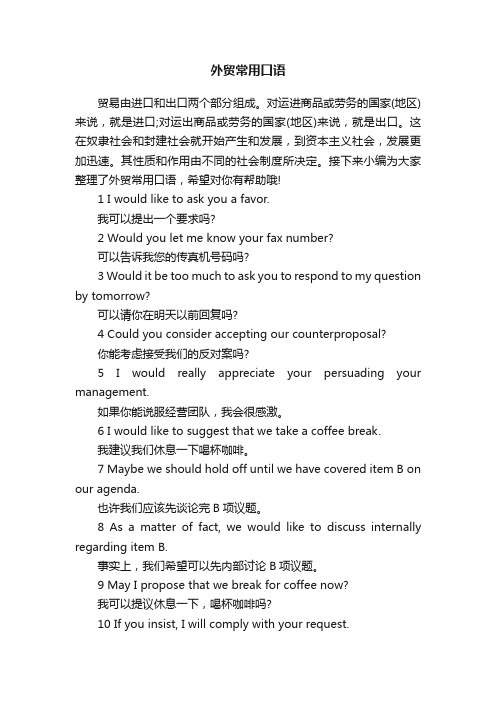 外贸常用口语

贸易由进口和出口两个部分组成。对运进商品或劳务的国家(地区)来说，就是进口;对运出商品或劳务的国家(地区)来说，就是出口。这在奴隶社会和封建社会就开始产生和发展，到资本主义社会，发展更加迅速。其性质和作用由不同的社会制度所决定。接下来小编为大家整理了外贸常用口语，希望对你有帮助哦!

1 I would like to ask you a favor.

我可以提出一个要求吗?

2 Would you let me know your fax number?

可以告诉我您的传真机号码吗?

3 Would it be too much to ask you to respond to my question by tomorrow?

可以请你在明天以前回复吗?

4 Could you consider accepting our counterproposal?

你能考虑接受我们的反对案吗?

5 I would really appreciate your persuading your management.

如果你能说服经营团队，我会很感激。

6 I would like to suggest that we take a coffee break.

我建议我们休息一下喝杯咖啡。

7 Maybe we should hold off until we have covered item B on our agenda.

也许我们应该先谈论完 B 项议题。

8 As a matter of fact, we would like to discuss internally regarding item B.

事实上，我们希望可以先内部讨论 B 项议题。

9 May I propose that we break for coffee now?

我可以提议休息一下，喝杯咖啡吗?

10 If you insist, I will comply with your request.